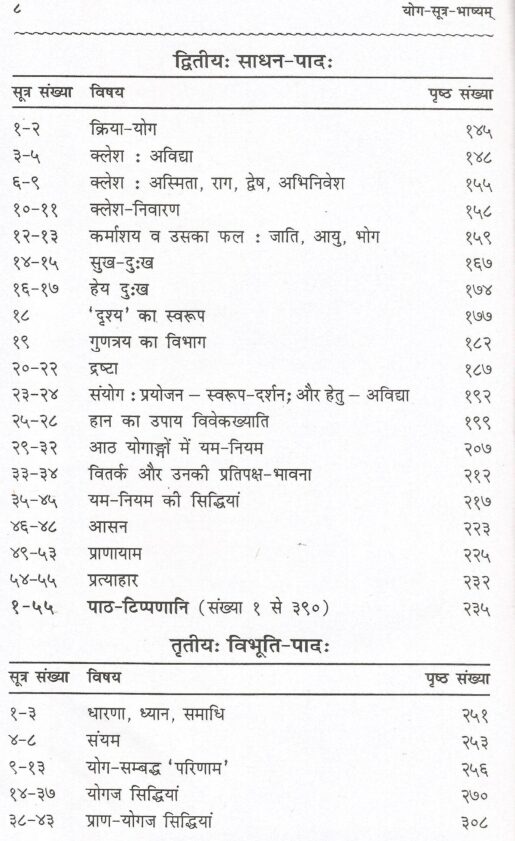 ८ योग-सूत्र-भाष्यम्

द्वितीयः साधन-पादः

| सूत्र संख्या | विषय | पृष्ठ संख्या |
|---|---|---|
| १-२ | क्रिया-योग | १४५ |
| ३-५ | क्लेश : अविद्या | १४८ |
| ६-९ | क्लेश : अस्मिता, राग, द्वेष, अभिनिवेश | १५५ |
| १०-११ | क्लेश-निवारण | १५८ |
| १२-१३ | कर्माशय व उसका फल : जाति, आयु, भोग | १५९ |
| १४-१५ | सुख-दुःख | १६७ |
| १६-१७ | हेय दुःख | १७४ |
| १८ | 'दृश्य' का स्वरूप | १७७ |
| १९ | गुणत्रय का विभाग | १८२ |
| २०-२२ | द्रष्टा | १८७ |
| २३-२४ | संयोग : प्रयोजन – स्वरूप-दर्शन; और हेतु – अविद्या | १९२ |
| २५-२८ | हान का उपाय विवेकख्याति | १९९ |
| २९-३२ | आठ योगाङ्गों में यम-नियम | २०७ |
| ३३-३४ | वितर्क और उनकी प्रतिपक्ष-भावना | २१२ |
| ३५-४५ | यम-नियम की सिद्धियां | २१७ |
| ४६-४८ | आसन | २२३ |
| ४९-५३ | प्राणायाम | २२५ |
| ५४-५५ | प्रत्याहार | २३२ |
| १-५५ | पाठ-टिप्पणानि (संख्या १ से ३९०) | २३५ |

तृतीयः विभूति-पादः

| सूत्र संख्या | विषय | पृष्ठ संख्या |
|---|---|---|
| १-३ | धारणा, ध्यान, समाधि | २५१ |
| ४-८ | संयम | २५३ |
| ९-१३ | योग-सम्बद्ध 'परिणाम' | २५६ |
| १४-३७ | योगज सिद्धियां | २७० |
| ३८-४३ | प्राण-योगज सिद्धियां | ३०८ |